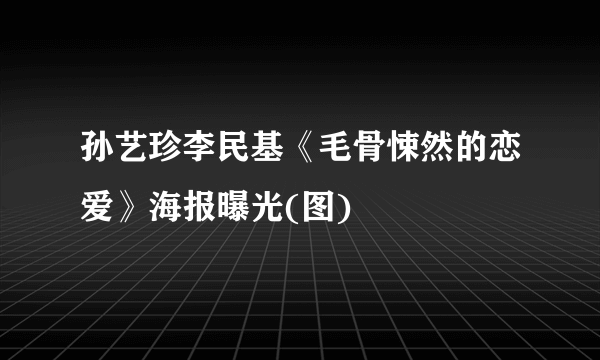 孙艺珍李民基《毛骨悚然的恋爱》海报曝光(图)